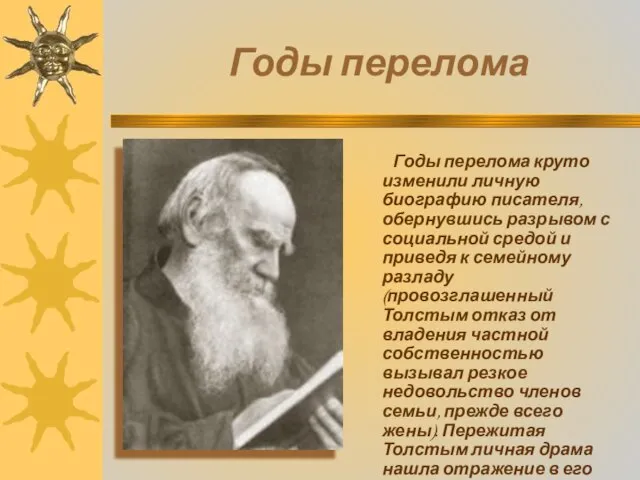 Годы перелома

Годы перелома круто изменили личную биографию писателя, обернувшись разрывом с социальной средой и приведя к семейному разладу (провозглашенный Толстым отказ от владения частной собственностью вызывал резкое недовольство членов семьи, прежде всего жены). Пережитая Толстым личная драма нашла отражение в его